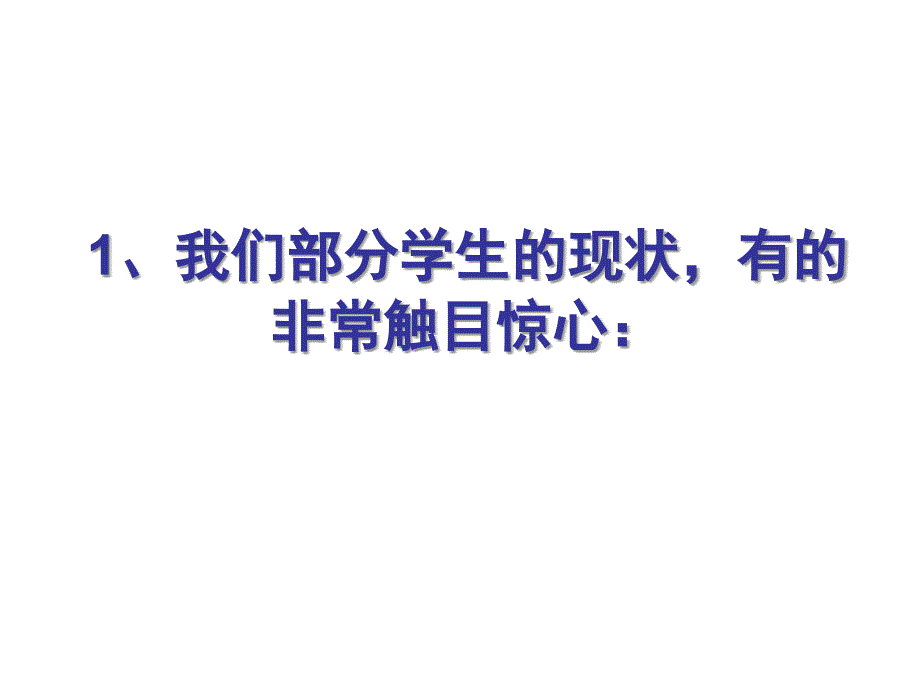 1、我们部分学生的现状，有的非常触目惊心：